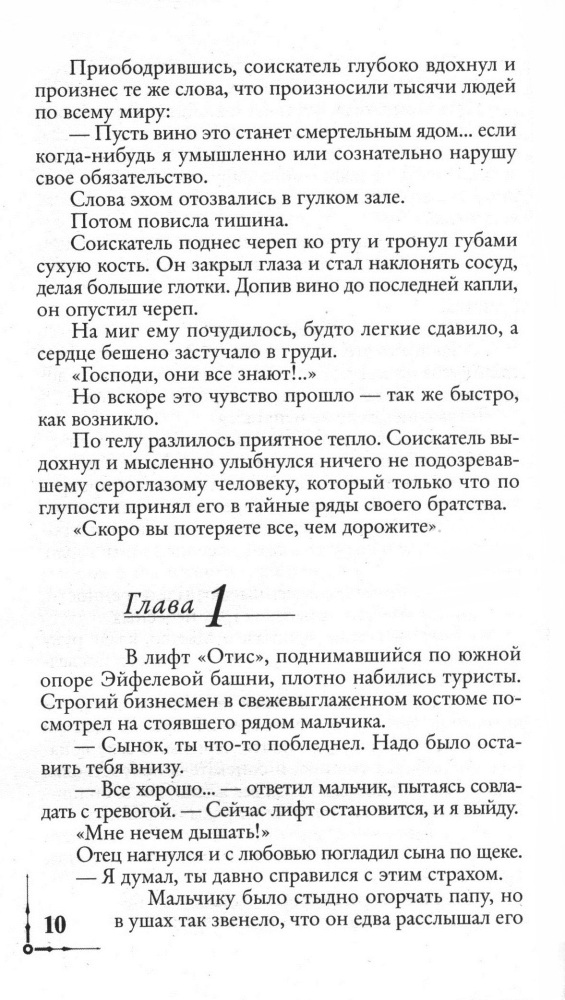 Приободрившись, соискатель глубоко вдохнул и произнес те же слова, что произносили тысячи людей по всему миру:

— Пусть вино это станет смертельным ядом... если когда-нибудь я умышленно или сознательно нарушу свое обязательство.

Слова эхом отозвались в гулком зале.

Потом повисла тишина.

Соискатель поднес череп ко рту и тронул губами сухую кость. Он закрыл глаза и стал наклонять сосуд, делая большие глотки. Допив вино до последней капли, он опустил череп.

На миг ему почудилось, будто легкие сдавило, а сердце бешено застучало в груди.

«Господи, они все знают!..»

Но вскоре это чувство прошло — так же быстро, как возникло.

По телу разлилось приятное тепло. Соискатель выдохнул и мысленно улыбнулся ничего не подозревавшему сероглазому человеку, который только что по глупости принял его в тайные ряды своего братства.

«Скоро вы потеряете все, чем дорожите»

Глава 1

В лифт «Отис», поднимавшийся по южной опоре Эйфелевой башни, плотно набились туристы. Строгий бизнесмен в свежевыглаженном костюме посмотрел на стоявшего рядом мальчика.

— Сынок, ты что-то побледнел. Надо было оставить тебя внизу.

— Все хорошо... — ответил мальчик, пытаясь совладать с тревогой. — Сейчас лифт остановится, и я выйду.

«Мне нечем дышать!»

Отец нагнулся и с любовью погладил сына по щеке.

— Я думал, ты давно справился с этим страхом.

Мальчику было стыдно огорчать папу, но в ушах так звенело, что он едва расслышал его

10